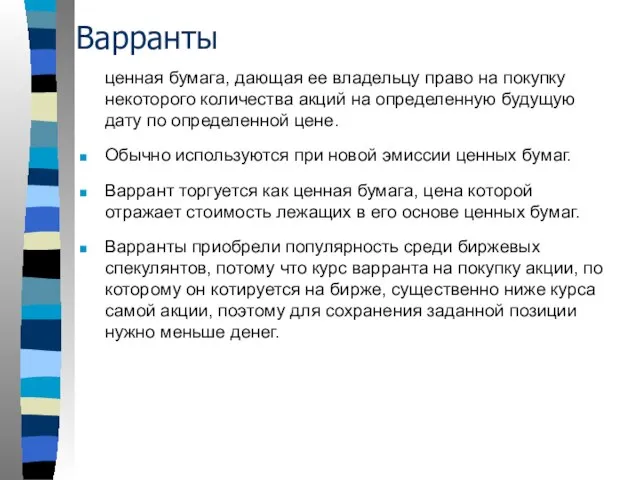 Варранты

ценная бумага, дающая ее владельцу право на покупку некоторого количества акций на определенную будущую дату по определенной цене.

Обычно используются при новой эмиссии ценных бумаг.

Варрант торгуется как ценная бумага, цена которой отражает стоимость лежащих в его основе ценных бумаг.

Варранты приобрели популярность среди биржевых спекулянтов, потому что курс варранта на покупку акции, по которому он котируется на бирже, существенно ниже курса самой акции, поэтому для сохранения заданной позиции нужно меньше денег.